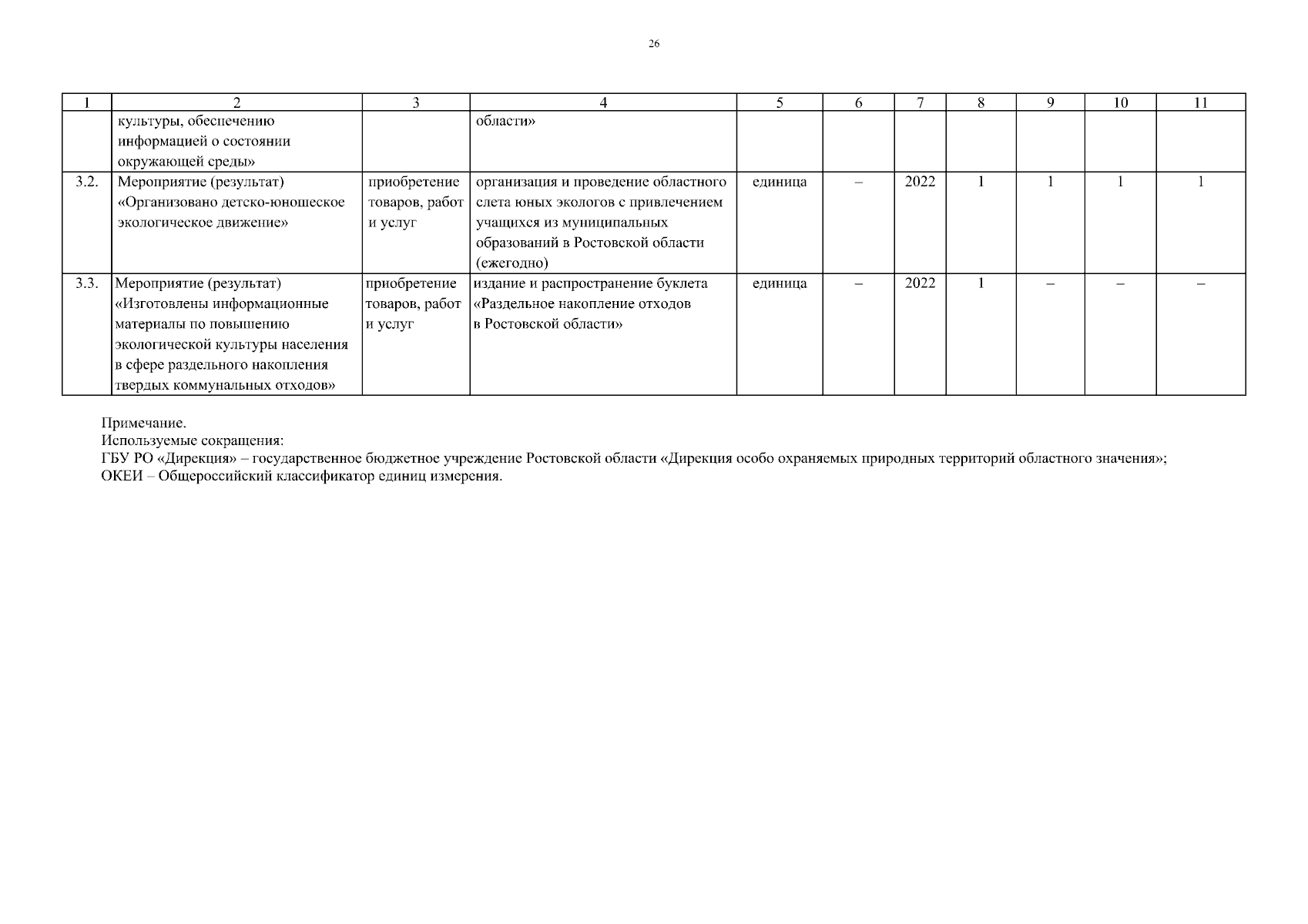 26

| 1 | 2 | 3 | 4 | 5 | 6 | 7 | 8 | 9 | 10 | 11 |
|---|---|---|---|---|---|---|---|---|---|---|
| | культуры, обеспечению информацией о состоянии окружающей среды» | | области» | | | | | | | |
| 3.2. | Мероприятие (результат) «Организовано детско-юношеское экологическое движение» | приобретение товаров, работ и услуг | организация и проведение областного слета юных экологов с привлечением учащихся из муниципальных образований в Ростовской области (ежегодно) | единица | – | 2022 | 1 | 1 | 1 | 1 |
| 3.3. | Мероприятие (результат) «Изготовлены информационные материалы по повышению экологической культуры населения в сфере раздельного накопления твердых коммунальных отходов» | приобретение товаров, работ и услуг | издание и распространение буклета «Раздельное накопление отходов в Ростовской области» | единица | – | 2022 | 1 | – | – | – |

Примечание.
Используемые сокращения:
ГБУ РО «Дирекция» – государственное бюджетное учреждение Ростовской области «Дирекция особо охраняемых природных территорий областного значения»;
ОКЕИ – Общероссийский классификатор единиц измерения.